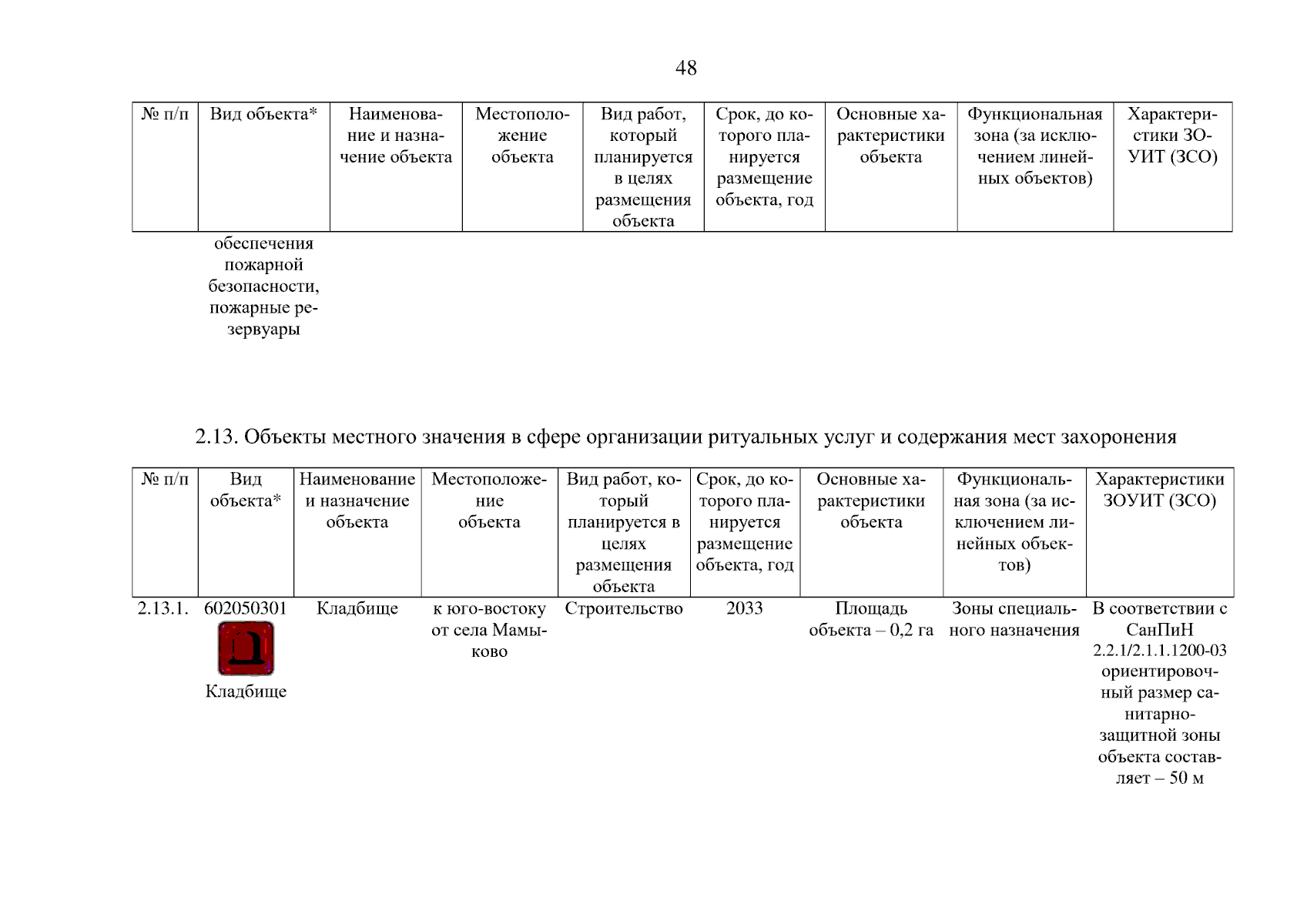 48

| № п/п | Вид объекта* | Наименование и назначение объекта | Местоположение объекта | Вид работ, который планируется в целях размещения объекта | Срок, до которого планируется размещение объекта, год | Основные характеристики объекта | Функциональная зона (за исключением линейных объектов) | Характеристики ЗОУИТ (ЗСО) |
|---|---|---|---|---|---|---|---|---|
| | обеспечения пожарной безопасности, пожарные резервуары | | | | | | | |

2.13. Объекты местного значения в сфере организации ритуальных услуг и содержания мест захоронения

| № п/п | Вид объекта* | Наименование и назначение объекта | Местоположение объекта | Вид работ, который планируется в целях размещения объекта | Срок, до которого планируется размещение объекта, год | Основные характеристики объекта | Функциональная зона (за исключением линейных объектов) | Характеристики ЗОУИТ (ЗСО) |
|---|---|---|---|---|---|---|---|---|
| 2.13.1. | 602050301 Кладбище | Кладбище | к юго-востоку от села Мамыково | Строительство | 2033 | Площадь объекта – 0,2 га | Зоны специального назначения | В соответствии с СанПиН 2.2.1/2.1.1.1200-03 ориентировочный размер санитарно-защитной зоны объекта составляет – 50 м |